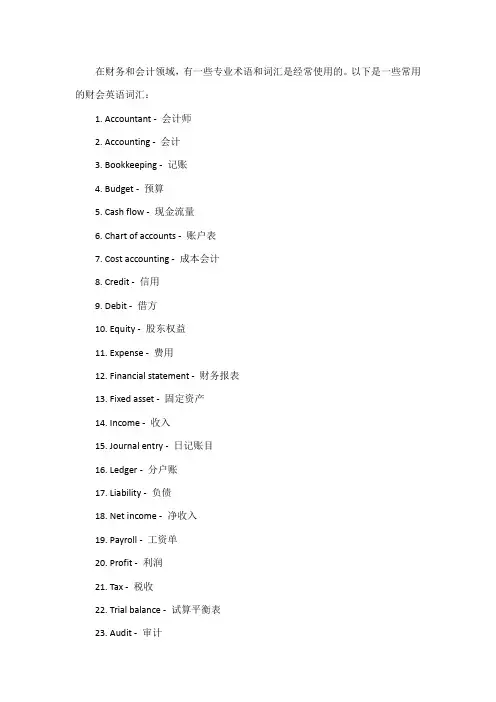 在财务和会计领域，有一些专业术语和词汇是经常使用的。以下是一些常用的财会英语词汇：

1. Accountant - 会计师
2. Accounting - 会计
3. Bookkeeping - 记账
4. Budget - 预算
5. Cash flow - 现金流量
6. Chart of accounts - 账户表
7. Cost accounting - 成本会计
8. Credit - 信用
9. Debit - 借方
10. Equity - 股东权益
11. Expense - 费用
12. Financial statement - 财务报表
13. Fixed asset - 固定资产
14. Income - 收入
15. Journal entry - 日记账目
16. Ledger - 分户账
17. Liability - 负债
18. Net income - 净收入
19. Payroll - 工资单
20. Profit - 利润
21. Tax - 税收
22. Trial balance - 试算平衡表
23. Audit - 审计